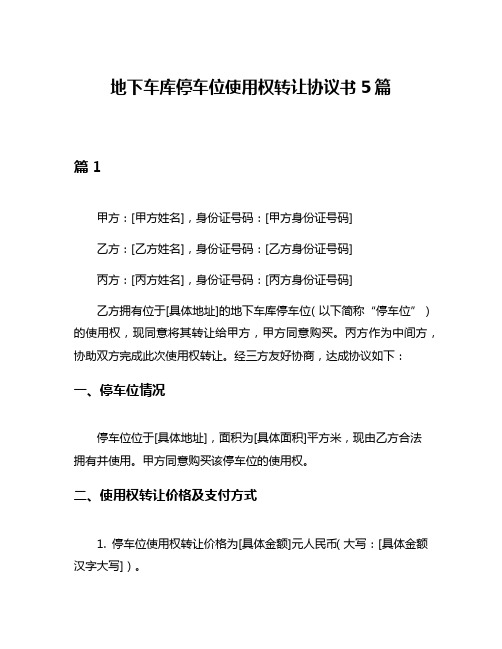 地下车库停车位使用权转让协议书 5 篇

篇 1

甲方：[甲方姓名]，身份证号码：[甲方身份证号码]

乙方：[乙方姓名]，身份证号码：[乙方身份证号码]

丙方：[丙方姓名]，身份证号码：[丙方身份证号码]

乙方拥有位于[具体地址]的地下车库停车位（以下简称“停车位”）的使用权，现同意将其转让给甲方，甲方同意购买。丙方作为中间方，协助双方完成此次使用权转让。经三方友好协商，达成协议如下：

一、停车位情况

停车位位于[具体地址]，面积为[具体面积]平方米，现由乙方合法拥有并使用。甲方同意购买该停车位的使用权。

二、使用权转让价格及支付方式

1. 停车位使用权转让价格为[具体金额]元人民币（大写：[具体金额汉字大写]）。